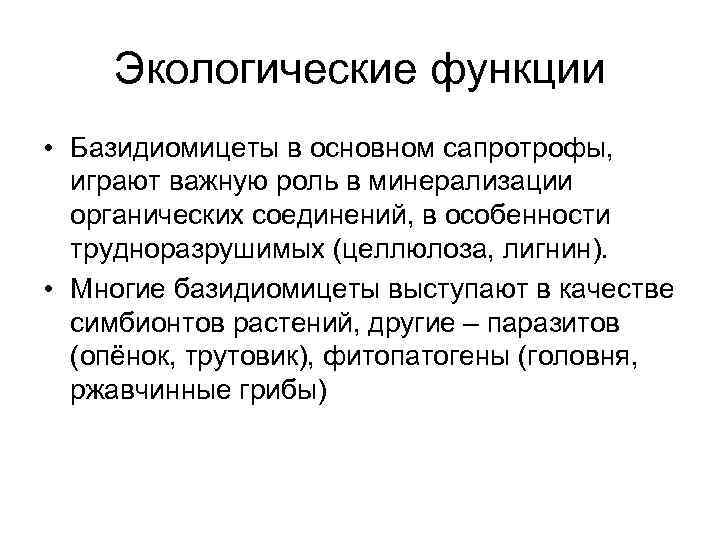 Экологические функции

• Базидиомицеты в основном сапротрофы, играют важную роль в минерализации органических соединений, в особенности трудноразрушимых (целлюлоза, лигнин).
• Многие базидиомицеты выступают в качестве симбионтов растений, другие – паразитов (опёнок, трутовик), фитопатогены (головня, ржавчинные грибы)